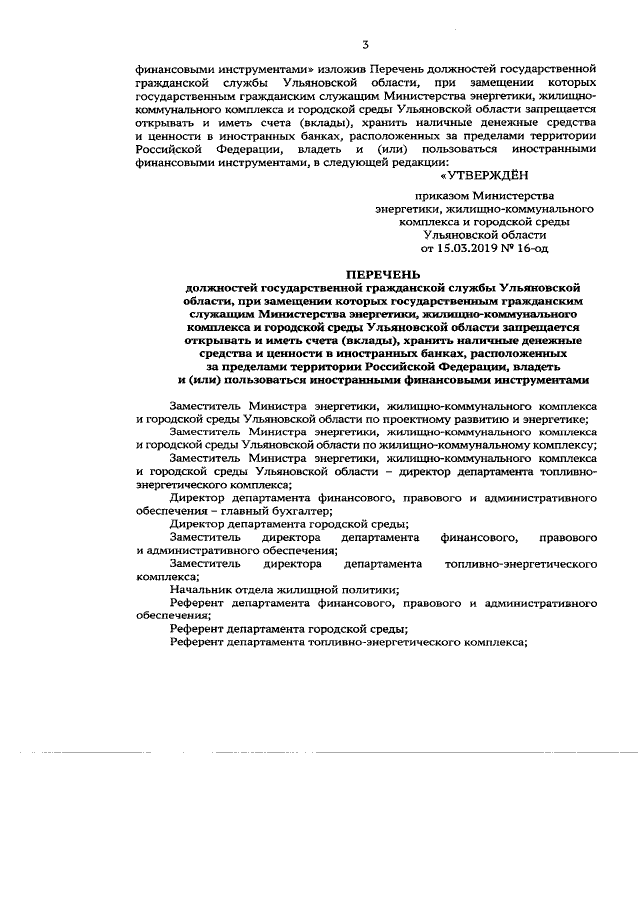 3

финансовыми инструментами» изложив Перечень должностей государственной гражданской службы Ульяновской области, при замещении которых государственным гражданским служащим Министерства энергетики, жилищно-коммунального комплекса и городской среды Ульяновской области запрещается открывать и иметь счета (вклады), хранить наличные денежные средства и ценности в иностранных банках, расположенных за пределами территории Российской Федерации, владеть и (или) пользоваться иностранными финансовыми инструментами, в следующей редакции:

«УТВЕРЖДЁН

приказом Министерства энергетики, жилищно-коммунального комплекса и городской среды Ульяновской области от 15.03.2019 № 16-од

ПЕРЕЧЕНЬ
должностей государственной гражданской службы Ульяновской области, при замещении которых государственным гражданским служащим Министерства энергетики, жилищно-коммунального комплекса и городской среды Ульяновской области запрещается открывать и иметь счета (вклады), хранить наличные денежные средства и ценности в иностранных банках, расположенных за пределами территории Российской Федерации, владеть и (или) пользоваться иностранными финансовыми инструментами

Заместитель Министра энергетики, жилищно-коммунального комплекса и городской среды Ульяновской области по проектному развитию и энергетике;

Заместитель Министра энергетики, жилищно-коммунального комплекса и городской среды Ульяновской области по жилищно-коммунальному комплексу;

Заместитель Министра энергетики, жилищно-коммунального комплекса и городской среды Ульяновской области – директор департамента топливно-энергетического комплекса;

Директор департамента финансового, правового и административного обеспечения – главный бухгалтер;

Директор департамента городской среды;

Заместитель директора департамента финансового, правового и административного обеспечения;

Заместитель директора департамента топливно-энергетического комплекса;

Начальник отдела жилищной политики;

Референт департамента финансового, правового и административного обеспечения;

Референт департамента городской среды;

Референт департамента топливно-энергетического комплекса;